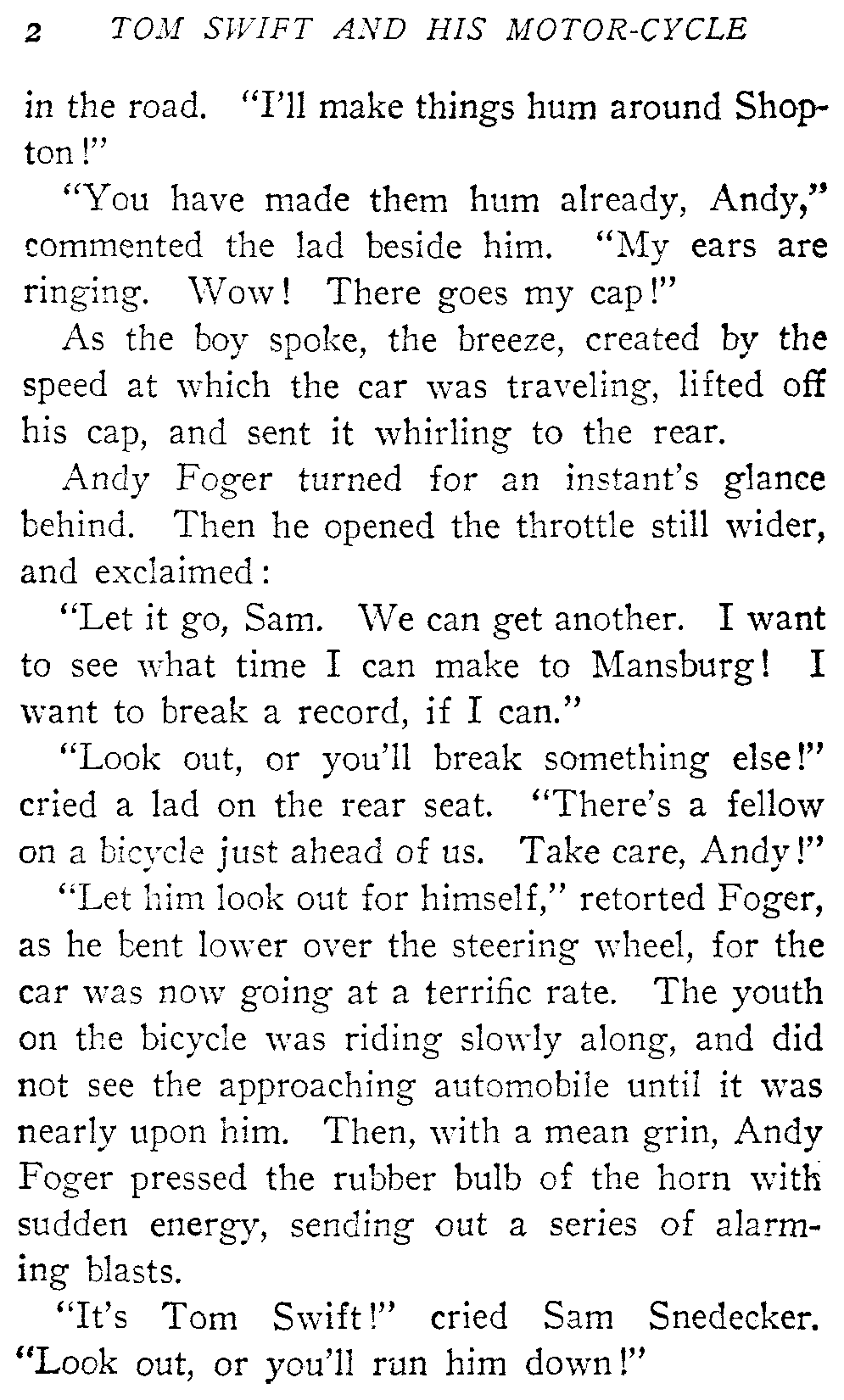 2 TOM SWIFT AND HIS MOTOR-CYCLE

in the road. "I'll make things hum around Shopton!"

"You have made them hum already, Andy," commented the lad beside him. "My ears are ringing. Wow! There goes my cap!"

As the boy spoke, the breeze, created by the speed at which the car was traveling, lifted off his cap, and sent it whirling to the rear.

Andy Foger turned for an instant's glance behind. Then he opened the throttle still wider, and exclaimed:

"Let it go, Sam. We can get another. I want to see what time I can make to Mansburg! I want to break a record, if I can."

"Look out, or you'll break something else!" cried a lad on the rear seat. "There's a fellow on a bicycle just ahead of us. Take care, Andy!"

"Let him look out for himself," retorted Foger, as he bent lower over the steering wheel, for the car was now going at a terrific rate. The youth on the bicycle was riding slowly along, and did not see the approaching automobile until it was nearly upon him. Then, with a mean grin, Andy Foger pressed the rubber bulb of the horn with sudden energy, sending out a series of alarming blasts.

"It's Tom Swift!" cried Sam Snedecker. "Look out, or you'll run him down!"